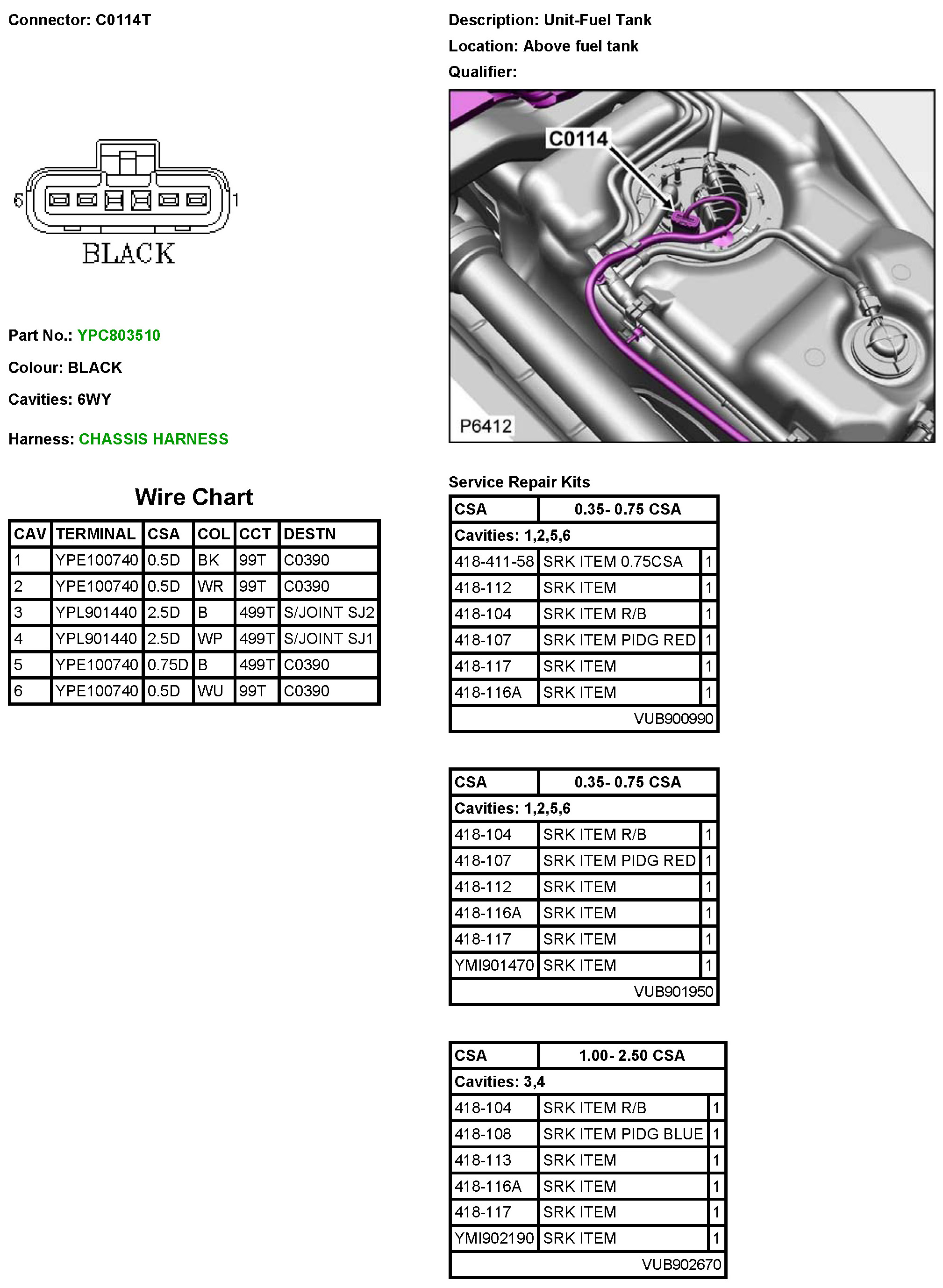 Connector: C0114T

6 1
BLACK

Part No.: YPC803510

Colour: BLACK

Cavities: 6WY

Harness: CHASSIS HARNESS

Wire Chart

| CAV | TERMINAL | CSA | COL | CCT | DESTN |
|---|---|---|---|---|---|
| 1 | YPE100740 | 0.5D | BK | 99T | C0390 |
| 2 | YPE100740 | 0.5D | WR | 99T | C0390 |
| 3 | YPL901440 | 2.5D | B | 499T | S/JOINT SJ2 |
| 4 | YPL901440 | 2.5D | WP | 499T | S/JOINT SJ1 |
| 5 | YPE100740 | 0.75D | B | 499T | C0390 |
| 6 | YPE100740 | 0.5D | WU | 99T | C0390 |

Description: Unit-Fuel Tank

Location: Above fuel tank

Qualifier:

C0114

P6412

Service Repair Kits

| CSA | 0.35- 0.75 CSA | |
|---|---|---|
| Cavities: 1,2,5,6 | | |
| 418-411-58 | SRK ITEM 0.75CSA | 1 |
| 418-112 | SRK ITEM | 1 |
| 418-104 | SRK ITEM R/B | 1 |
| 418-107 | SRK ITEM PIDG RED | 1 |
| 418-117 | SRK ITEM | 1 |
| 418-116A | SRK ITEM | 1 |
| | VUB900990 | |

| CSA | 0.35- 0.75 CSA | |
|---|---|---|
| Cavities: 1,2,5,6 | | |
| 418-104 | SRK ITEM R/B | 1 |
| 418-107 | SRK ITEM PIDG RED | 1 |
| 418-112 | SRK ITEM | 1 |
| 418-116A | SRK ITEM | 1 |
| 418-117 | SRK ITEM | 1 |
| YMI901470 | SRK ITEM | 1 |
| | VUB901950 | |

| CSA | 1.00- 2.50 CSA | |
|---|---|---|
| Cavities: 3,4 | | |
| 418-104 | SRK ITEM R/B | 1 |
| 418-108 | SRK ITEM PIDG BLUE | 1 |
| 418-113 | SRK ITEM | 1 |
| 418-116A | SRK ITEM | 1 |
| 418-117 | SRK ITEM | 1 |
| YMI902190 | SRK ITEM | 1 |
| | VUB902670 | |